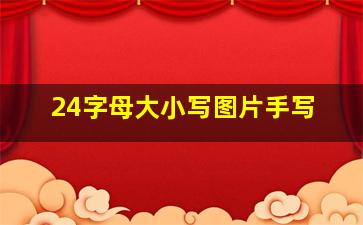 24字母大小写图片手写